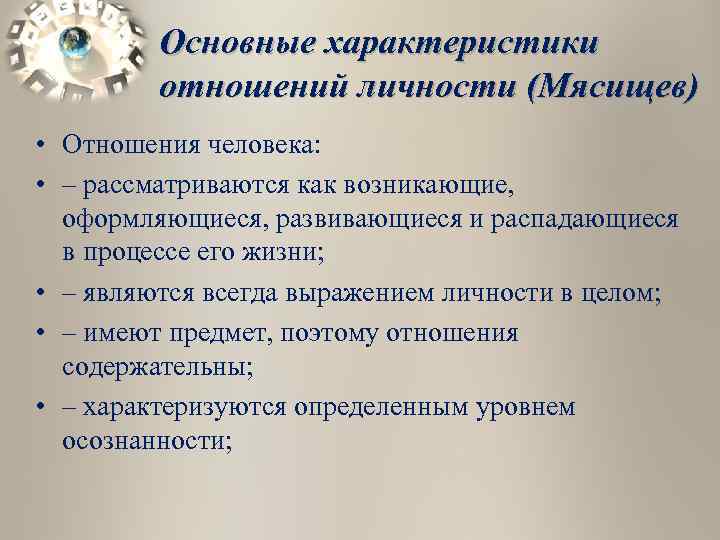 Основные характеристики отношений личности (Мясищев)

• Отношения человека:
• – рассматриваются как возникающие, оформляющиеся, развивающиеся и распадающиеся в процессе его жизни;
• – являются всегда выражением личности в целом;
• – имеют предмет, поэтому отношения содержательны;
• – характеризуются определенным уровнем осознанности;